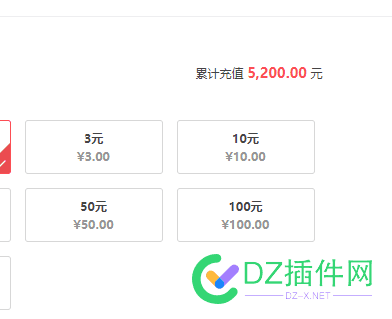 累计充值 5,200.00 元

3元
¥3.00

10元
¥10.00

50元
¥50.00

100元
¥100.00

DZ插件网
DZ-X.NET